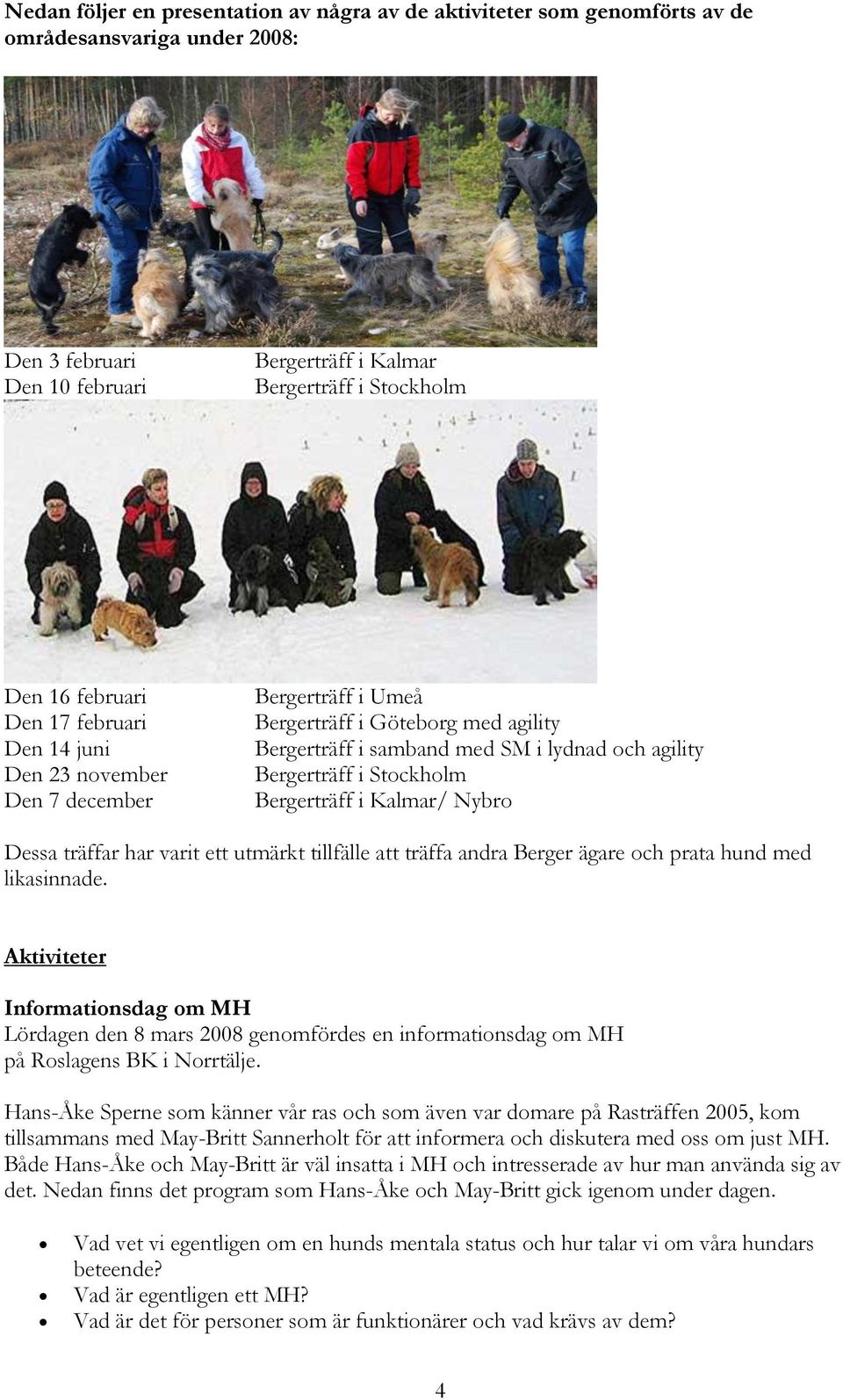 Nedan följer en presentation av några av de aktiviteter som genomförts av de områdesansvariga under 2008:

Den 3 februari Bergerträff i Kalmar
Den 10 februari Bergerträff i Stockholm

Den 16 februari Bergerträff i Umeå
Den 17 februari Bergerträff i Göteborg med agility
Den 14 juni Bergerträff i samband med SM i lydnad och agility
Den 23 november Bergerträff i Stockholm
Den 7 december Bergerträff i Kalmar/ Nybro

Dessa träffar har varit ett utmärkt tillfälle att träffa andra Berger ägare och prata hund med likasinnade.

Aktiviteter

Informationsdag om MH
Lördagen den 8 mars 2008 genomfördes en informationsdag om MH på Roslagens BK i Norrtälje.

Hans-Åke Sperne som känner vår ras och som även var domare på Rasträffen 2005, kom tillsammans med May-Britt Sannerholt för att informera och diskutera med oss om just MH. Både Hans-Åke och May-Britt är väl insatta i MH och intresserade av hur man använda sig av det. Nedan finns det program som Hans-Åke och May-Britt gick igenom under dagen.

• Vad vet vi egentligen om en hunds mentala status och hur talar vi om våra hundars beteende?
• Vad är egentligen ett MH?
• Vad är det för personer som är funktionärer och vad krävs av dem?

4